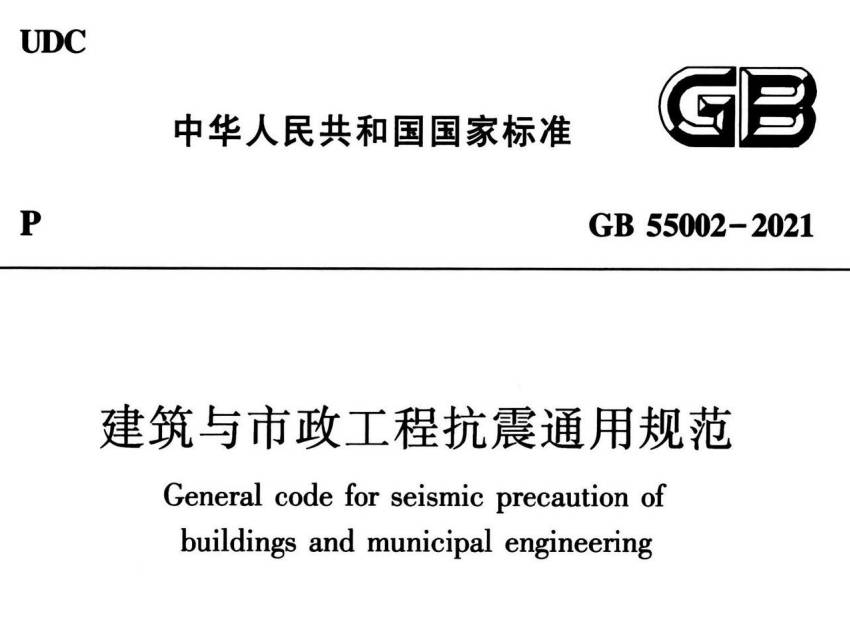 UDC

中华人民共和国国家标准

GB

P

GB 55002-2021

建筑与市政工程抗震通用规范

General code for seismic precaution of buildings and municipal engineering